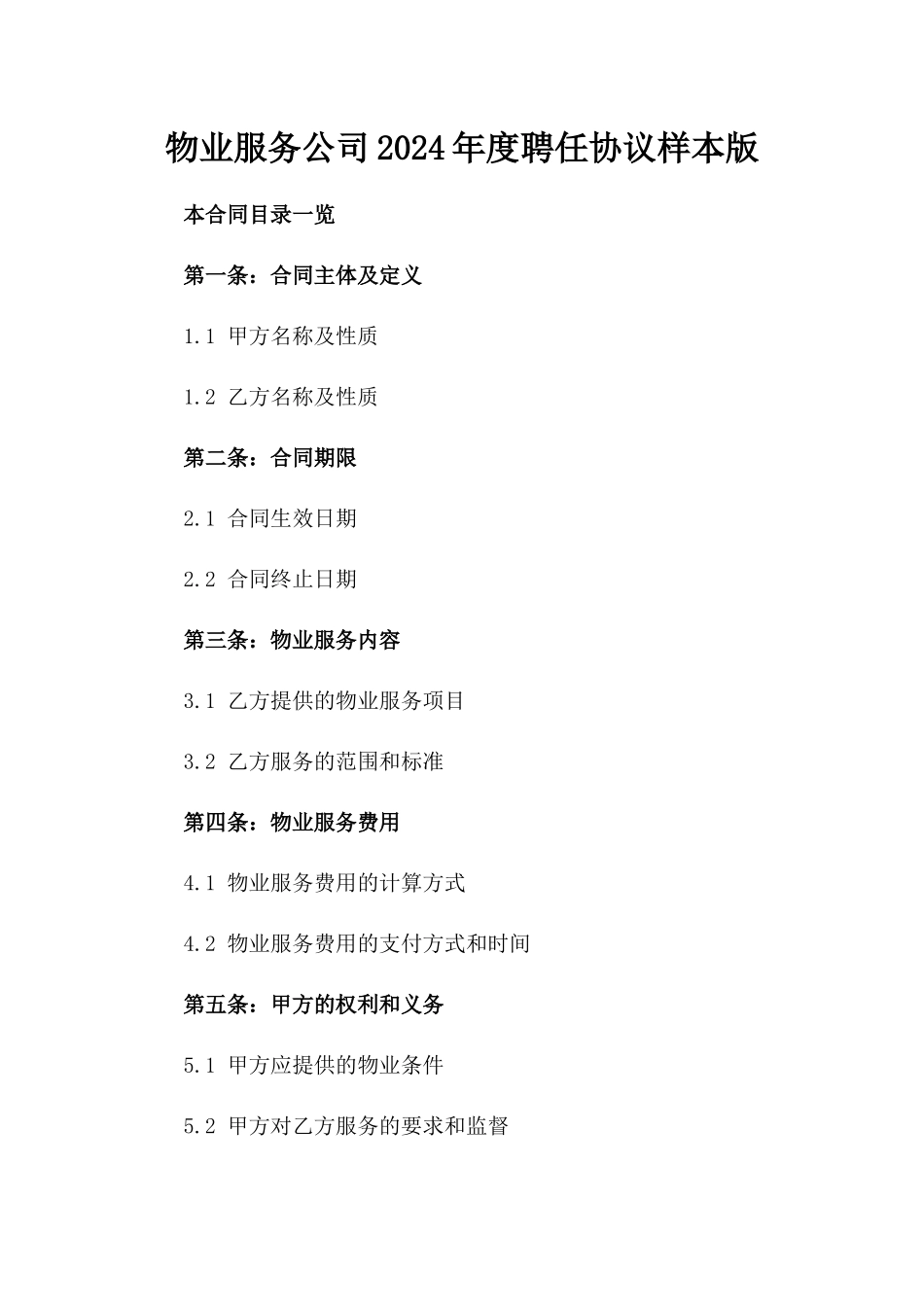 物业服务公司2024年度聘任协议样本版

本合同目录一览

第一条：合同主体及定义

1.1 甲方名称及性质

1.2 乙方名称及性质

第二条：合同期限

2.1 合同生效日期

2.2 合同终止日期

第三条：物业服务内容

3.1 乙方提供的物业服务项目

3.2 乙方服务的范围和标准

第四条：物业服务费用

4.1 物业服务费用的计算方式

4.2 物业服务费用的支付方式和时间

第五条：甲方的权利和义务

5.1 甲方应提供的物业条件

5.2 甲方对乙方服务的要求和监督